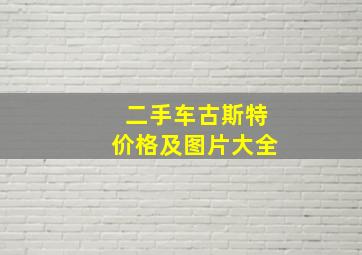 二手车古斯特
价格及图片大全